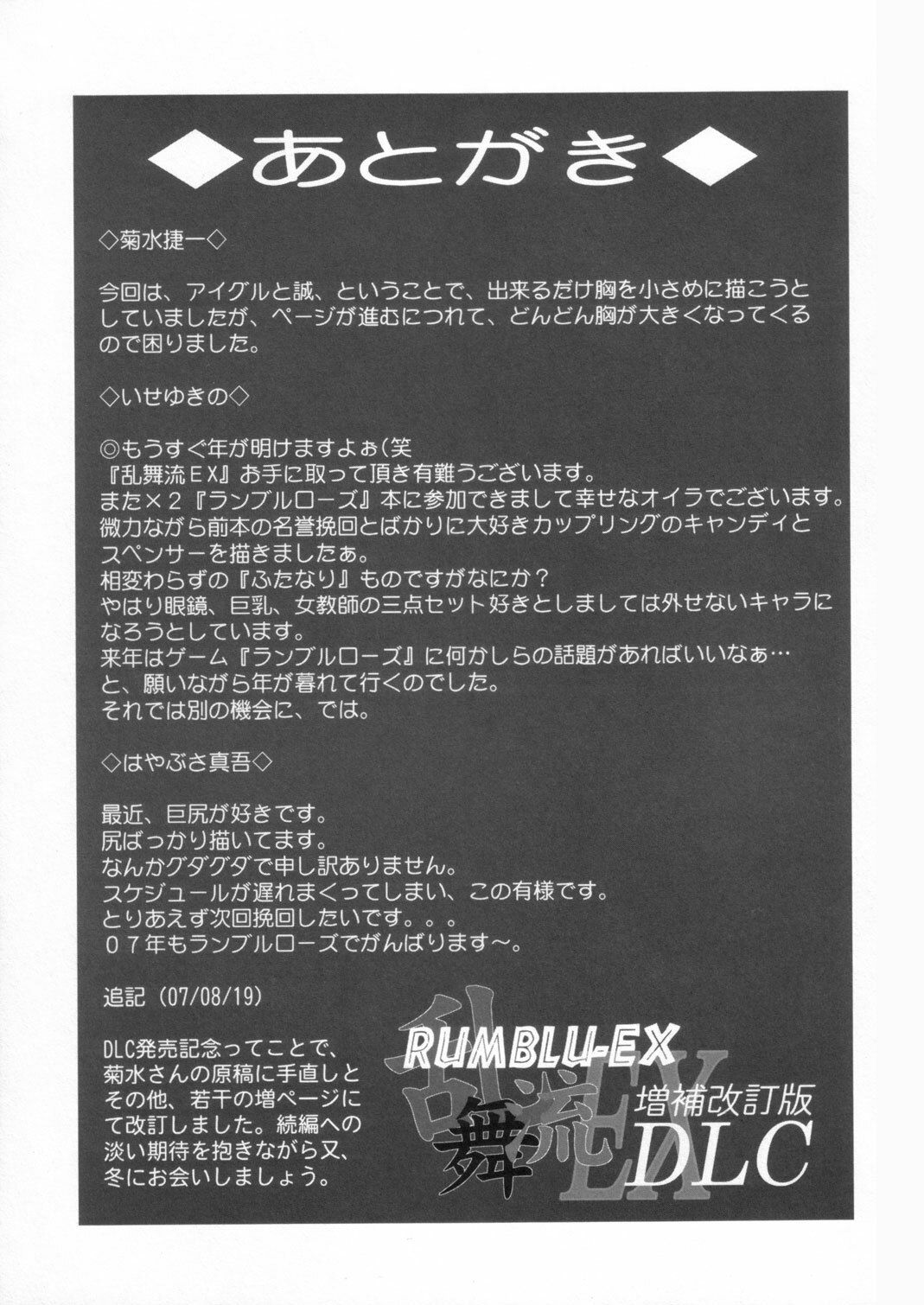 ◆あとがき◆

◇菊水捷一◇

今回は、アイグルと誠、ということで、出来るだけ胸を小さめに描こうとしていましたが、ページが進むにつれて、どんどん胸が大きくなってくるので困りました。

◇いせゆきの◇

◎もうすぐ年が明けますよぉ(笑
『乱舞流EX』お手に取って頂き有難うございます。
また×2『ランブルローズ』本に参加できまして幸せなオイラでございます。
微力ながら前本の名誉挽回とばかりに大好きカップリングのキャンディとスペンサーを描きましたぁ。
相変わらずの『ふたなり』ものですがなにか?
やはり眼鏡、巨乳、女教師の三点セット好きとしましては外せないキャラになろうとしています。
来年はゲーム『ランブルローズ』に何かしらの話題があればいいなぁ…
と、願いながら年が暮れて行くのでした。
それでは別の機会に、では。

◇はやぶさ真吾◇

最近、巨尻が好きです。
尻ばっかり描いてます。
なんかグダグダで申し訳ありません。
スケジュールが遅れまくってしまい、この有様です。
とりあえず次回挽回したいです。。。
07年もランブルローズでがんばります～。

追記(07/08/19)

DLC発売記念ってことで、菊水さんの原稿に手直しとその他、若干の増ページにて改訂しました。続編への淡い期待を抱きながら又、冬にお会いしましょう。

RUMBLU-EX
乱舞流EX
増補改訂版
DLC